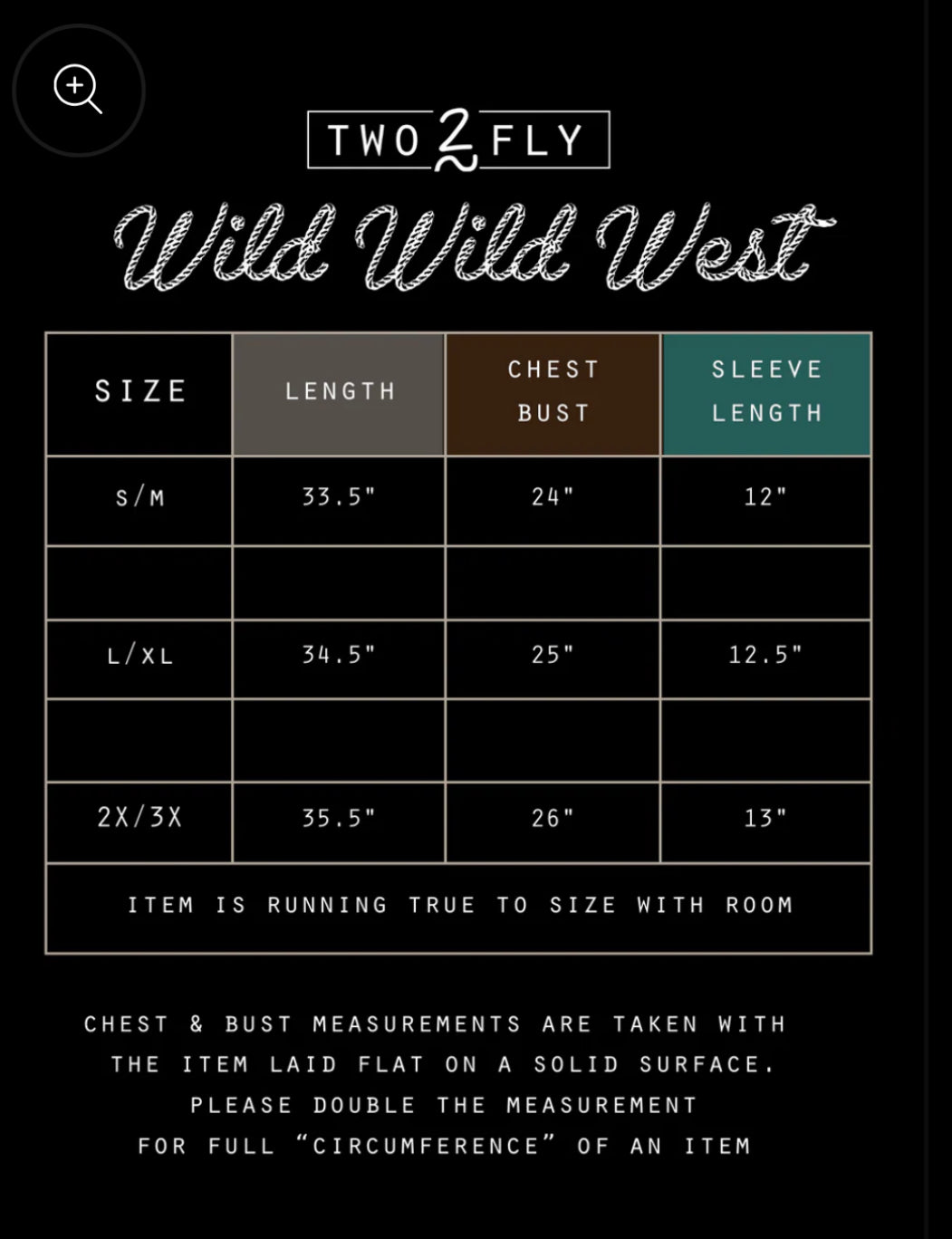 TWO 2 FLY

Wild Wild West

| SIZE | LENGTH | CHEST BUST | SLEEVE LENGTH |
|---|---|---|---|
| S/M | 33.5" | 24" | 12" |
| | | | |
| L/XL | 34.5" | 25" | 12.5" |
| | | | |
| 2X/3X | 35.5" | 26" | 13" |
| ITEM IS RUNNING TRUE TO SIZE WITH ROOM | | | |

CHEST & BUST MEASUREMENTS ARE TAKEN WITH THE ITEM LAID FLAT ON A SOLID SURFACE. PLEASE DOUBLE THE MEASUREMENT FOR FULL "CIRCUMFERENCE" OF AN ITEM